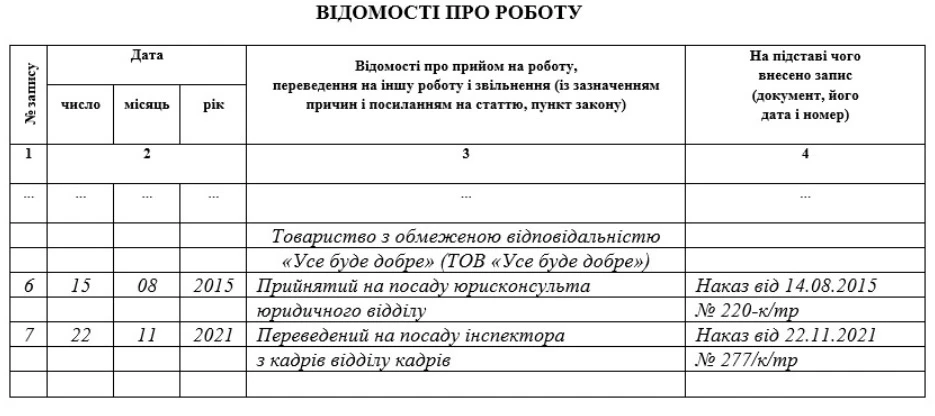 ВІДОМОСТІ ПРО РОБОТУ

| № запису | Дата | | | Відомості про прийом на роботу, переведення на іншу роботу і звільнення (із зазначенням причин і посиланням на статтю, пункт закону) | На підставі чого внесено запис (документ, його дата і номер) |
|---|---|---|---|---|---|
| | число | місяць | рік | | |
| 1 | 2 | | | 3 | 4 |
| ... | ... | ... | ... | ... | ... |
| | | | | Товариство з обмеженою відповідальністю | |
| | | | | «Усе буде добре» (ТОВ «Усе буде добре») | |
| 6 | 15 | 08 | 2015 | Прийнятий на посаду юрисконсульта | Наказ від 14.08.2015 |
| | | | | юридичного відділу | № 220-к/тр |
| 7 | 22 | 11 | 2021 | Переведений на посаду інспектора | Наказ від 22.11.2021 |
| | | | | з кадрів відділу кадрів | № 277/к/тр |
| | | | | | |